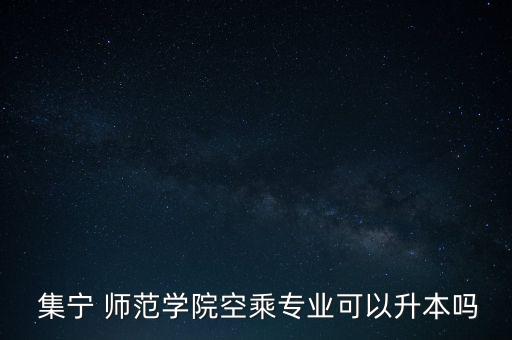 集宁 师范学院空乘专业可以升本吗